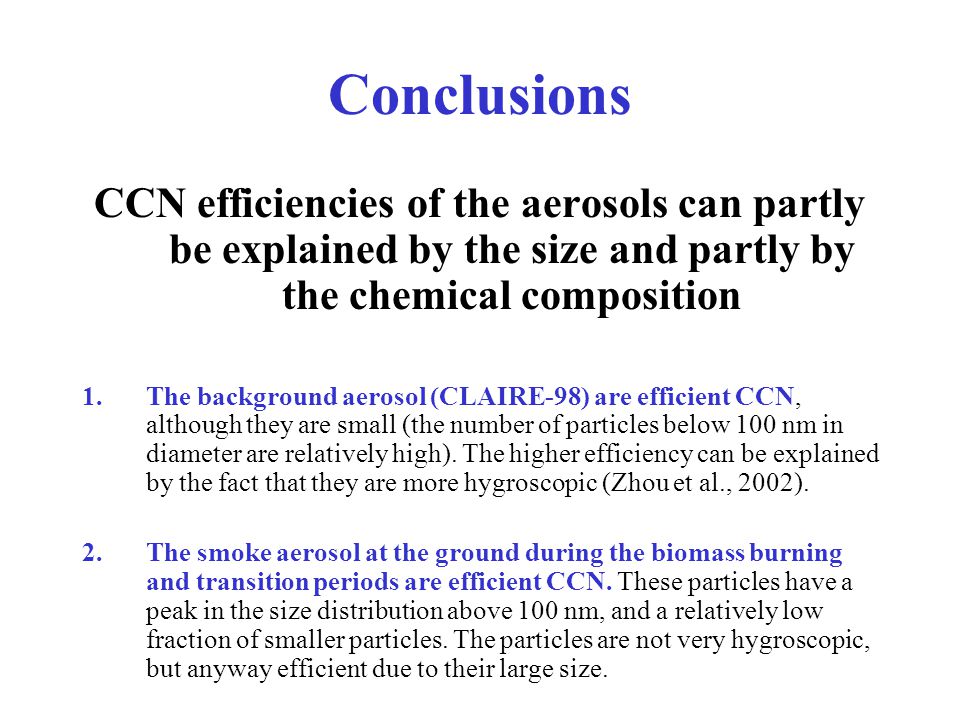 Conclusions

CCN efficiencies of the aerosols can partly be explained by the size and partly by the chemical composition

1. The background aerosol (CLAIRE-98) are efficient CCN, although they are small (the number of particles below 100 nm in diameter are relatively high). The higher efficiency can be explained by the fact that they are more hygroscopic (Zhou et al., 2002).

2. The smoke aerosol at the ground during the biomass burning and transition periods are efficient CCN. These particles have a peak in the size distribution above 100 nm, and a relatively low fraction of smaller particles. The particles are not very hygroscopic, but anyway efficient due to their large size.